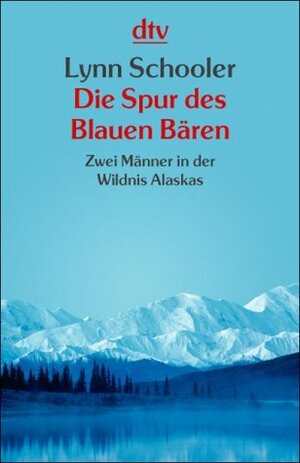 dtv

Lynn Schooler

Die Spur des Blauen Bären

Zwei Männer in der Wildnis Alaskas